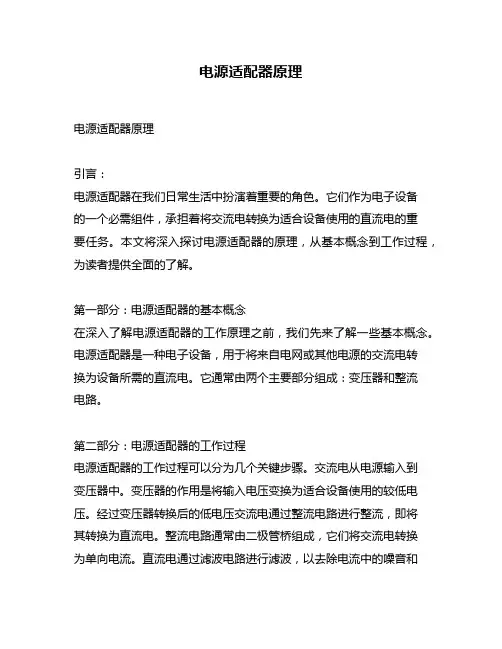 电源适配器原理

电源适配器原理

引言：

电源适配器在我们日常生活中扮演着重要的角色。它们作为电子设备的一个必需组件，承担着将交流电转换为适合设备使用的直流电的重要任务。本文将深入探讨电源适配器的原理，从基本概念到工作过程，为读者提供全面的了解。

第一部分：电源适配器的基本概念

在深入了解电源适配器的工作原理之前，我们先来了解一些基本概念。电源适配器是一种电子设备，用于将来自电网或其他电源的交流电转换为设备所需的直流电。它通常由两个主要部分组成：变压器和整流电路。

第二部分：电源适配器的工作过程

电源适配器的工作过程可以分为几个关键步骤。交流电从电源输入到变压器中。变压器的作用是将输入电压变换为适合设备使用的较低电压。经过变压器转换后的低电压交流电通过整流电路进行整流，即将其转换为直流电。整流电路通常由二极管桥组成，它们将交流电转换为单向电流。直流电通过滤波电路进行滤波，以去除电流中的噪音和